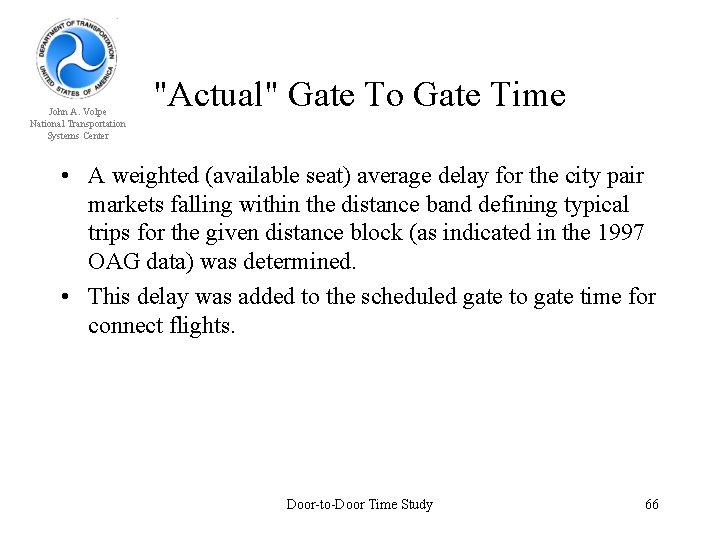 DEPARTMENT OF TRANSPORTATION
UNITED STATES OF AMERICA

John A. Volpe
National Transportation
Systems Center

"Actual" Gate To Gate Time

• A weighted (available seat) average delay for the city pair markets falling within the distance band defining typical trips for the given distance block (as indicated in the 1997 OAG data) was determined.

• This delay was added to the scheduled gate to gate time for connect flights.

Door-to-Door Time Study

66